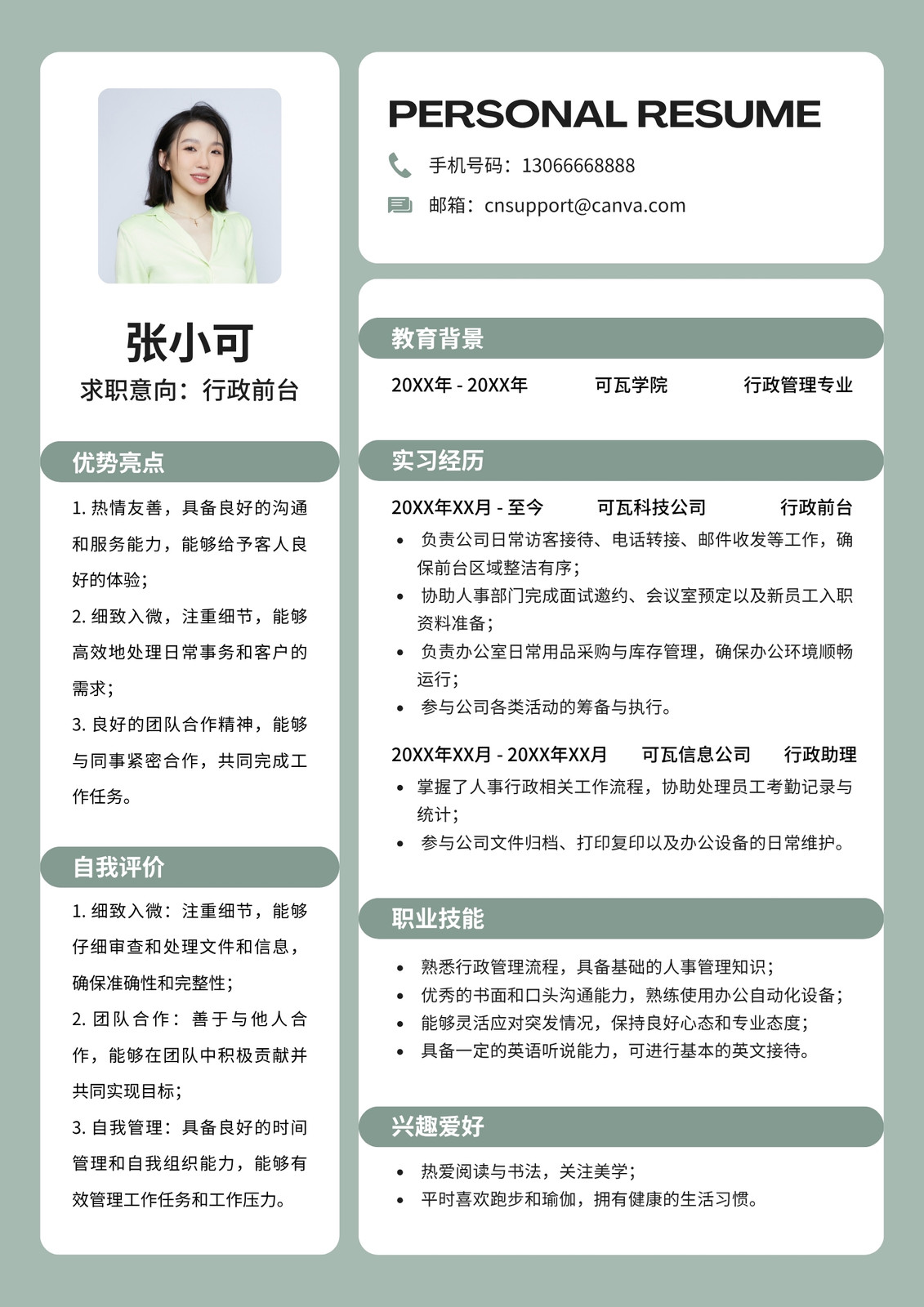 张小可

求职意向：行政前台

优势亮点

1. 热情友善，具备良好的沟通和服务能力，能够给予客人良好的体验；

2. 细致入微，注重细节，能够高效地处理日常事务和客户的需求；

3. 良好的团队合作精神，能够与同事紧密合作，共同完成工作任务。

自我评价

1. 细致入微：注重细节，能够仔细审查和处理文件和信息，确保准确性和完整性；

2. 团队合作：善于与他人合作，能够在团队中积极贡献并共同实现目标；

3. 自我管理：具备良好的时间管理和自我组织能力，能够有效管理工作任务和工作压力。

PERSONAL RESUME

手机号码：13066668888

邮箱：cnsupport@canva.com

教育背景

20XX年 - 20XX年 可瓦学院 行政管理专业

实习经历

20XX年XX月 - 至今 可瓦科技公司 行政前台

• 负责公司日常访客接待、电话转接、邮件收发等工作，确保前台区域整洁有序；
• 协助人事部门完成面试邀约、会议室预定以及新员工入职资料准备；
• 负责办公室日常用品采购与库存管理，确保办公环境顺畅运行；
• 参与公司各类活动的筹备与执行。

20XX年XX月 - 20XX年XX月 可瓦信息公司 行政助理

• 掌握了人事行政相关工作流程，协助处理员工考勤记录与统计；
• 参与公司文件归档、打印复印以及办公设备的日常维护。

职业技能

• 熟悉行政管理流程，具备基础的人事管理知识；
• 优秀的书面和口头沟通能力，熟练使用办公自动化设备；
• 能够灵活应对突发情况，保持良好心态和专业态度；
• 具备一定的英语听说能力，可进行基本的英文接待。

兴趣爱好

• 热爱阅读与书法，关注美学；
• 平时喜欢跑步和瑜伽，拥有健康的生活习惯。